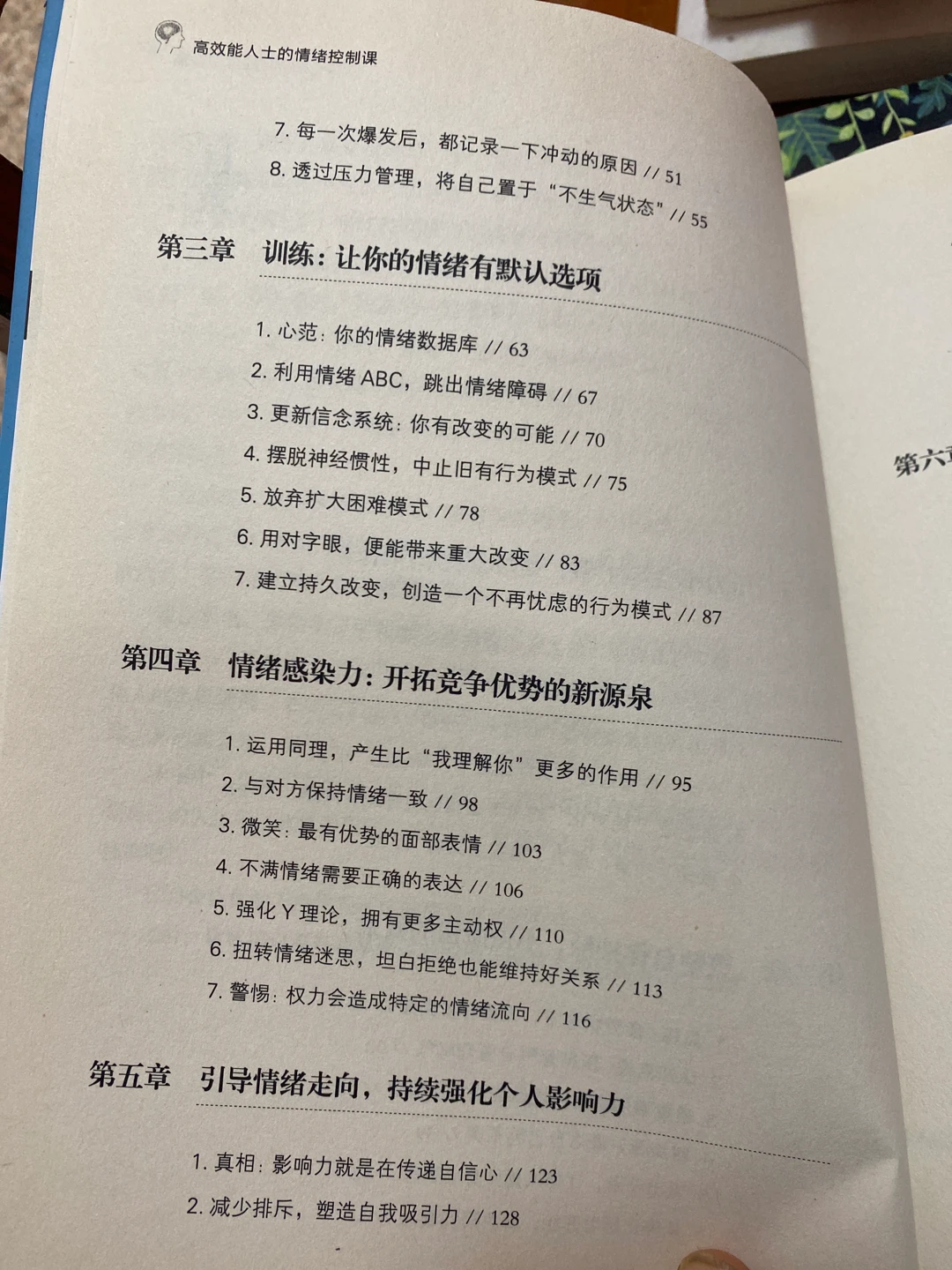 高效能人士的情绪控制课

7. 每一次爆发后，都记录一下冲动的原因 // 51
8. 透过压力管理，将自己置于“不生气状态” // 55

第三章　训练：让你的情绪有默认选项

1. 心范：你的情绪数据库 // 63
2. 利用情绪 ABC，跳出情绪障碍 // 67
3. 更新信念系统：你有改变的可能 // 70
4. 摆脱神经惯性，中止旧有行为模式 // 75
5. 放弃扩大困难模式 // 78
6. 用对字眼，便能带来重大改变 // 83
7. 建立持久改变，创造一个不再忧虑的行为模式 // 87

第四章　情绪感染力：开拓竞争优势的新源泉

1. 运用同理，产生比“我理解你”更多的作用 // 95
2. 与对方保持情绪一致 // 98
3. 微笑：最有优势的面部表情 // 103
4. 不满情绪需要正确的表达 // 106
5. 强化 Y 理论，拥有更多主动权 // 110
6. 扭转情绪迷思，坦白拒绝也能维持好关系 // 113
7. 警惕：权力会造成特定的情绪流向 // 116

第五章　引导情绪走向，持续强化个人影响力

1. 真相：影响力就是在传递自信心 // 123
2. 减少排斥，塑造自我吸引力 // 128

第六